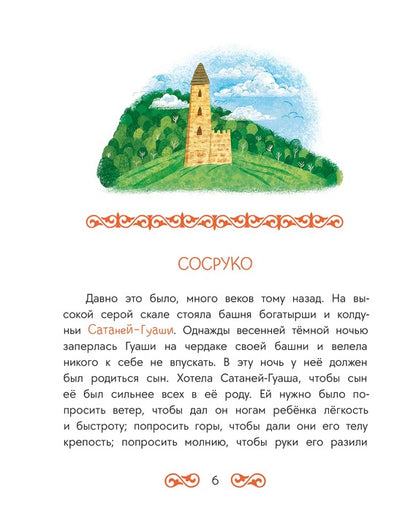 СОСРУКО

Давно это было, много веков тому назад. На высокой серой скале стояла башня богатырши и колдуньи Сатаней-Гуаши. Однажды весенней тёмной ночью заперлась Гуаши на чердаке своей башни и велела никого к себе не впускать. В эту ночь у неё должен был родиться сын. Хотела Сатаней-Гуаша, чтобы сын её был сильнее всех в её роду. Ей нужно было попросить ветер, чтобы дал он ногам ребёнка лёгкость и быстроту; попросить горы, чтобы дали они его телу крепость; попросить молнию, чтобы руки его разили

6